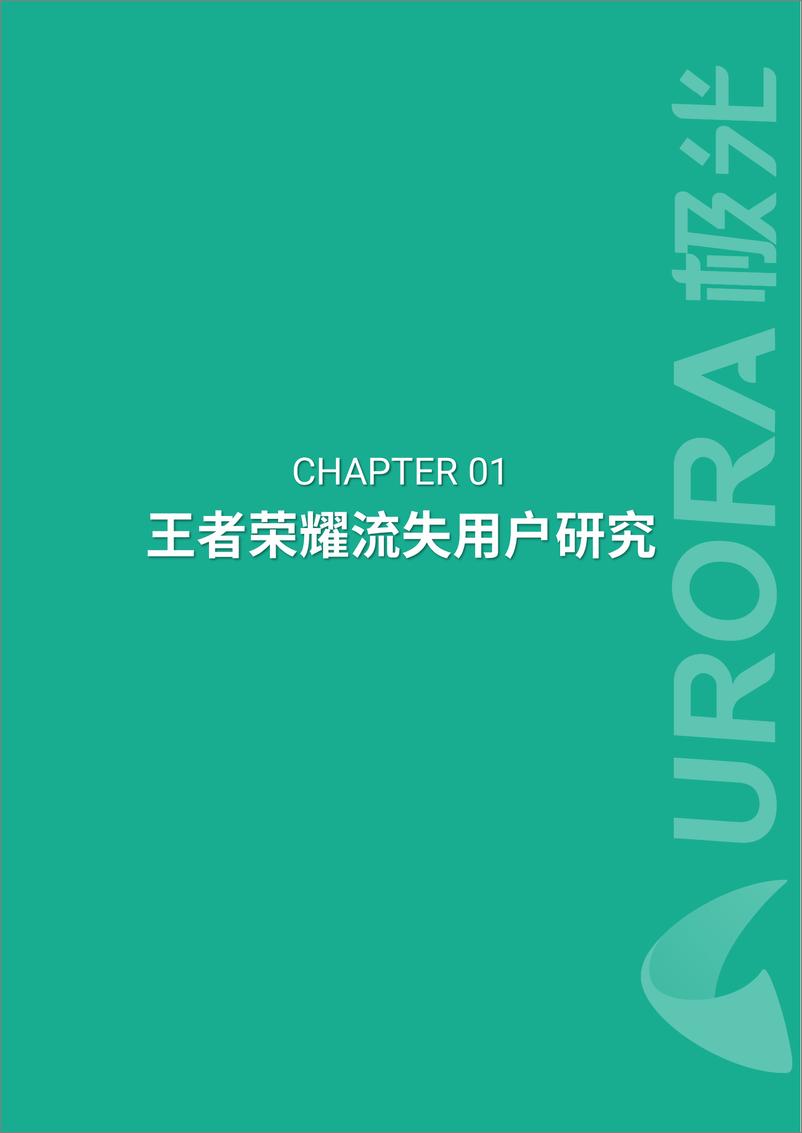 CHAPTER 01
王者荣耀流失用户研究

URORA 极光